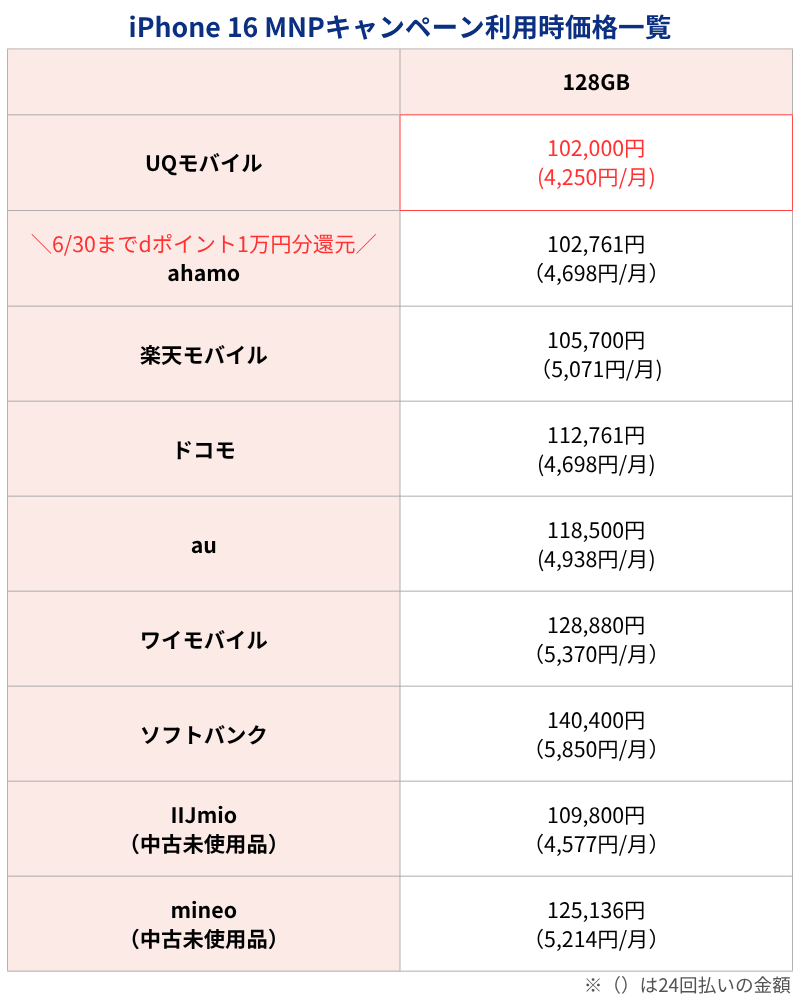 iPhone 16 MNPキャンペーン利用時価格一覧

| | 128GB |
|---|---|
| UQモバイル | 102,000円 (4,250円/月) |
| ＼6/30までdポイント1万円分還元／ ahamo | 102,761円 (4,698円/月) |
| 楽天モバイル | 105,700円 (5,071円/月) |
| ドコモ | 112,761円 (4,698円/月) |
| au | 118,500円 (4,938円/月) |
| ワイモバイル | 128,880円 (5,370円/月) |
| ソフトバンク | 140,400円 (5,850円/月) |
| IIJmio （中古未使用品） | 109,800円 (4,577円/月) |
| mineo （中古未使用品） | 125,136円 (5,214円/月) |

※（）は24回払いの金額